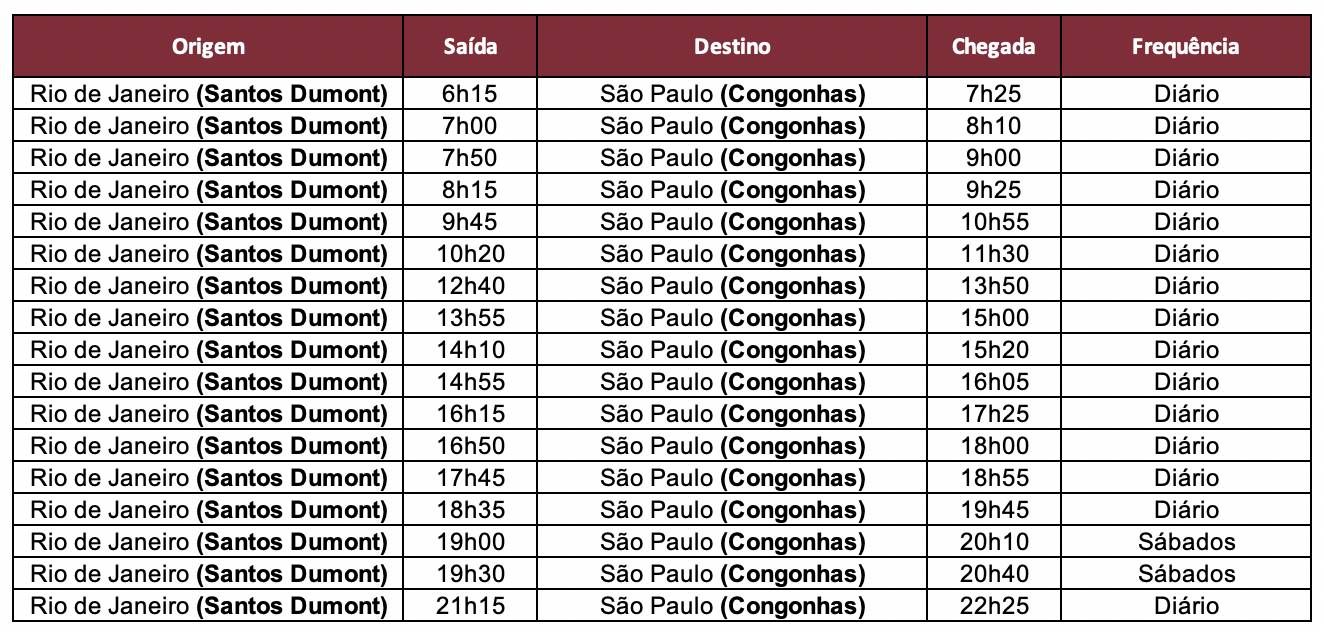 | Origem | Saída | Destino | Chegada | Frequência |
|---|---|---|---|---|
| Rio de Janeiro **(Santos Dumont)** | 6h15 | São Paulo **(Congonhas)** | 7h25 | Diário |
| Rio de Janeiro **(Santos Dumont)** | 7h00 | São Paulo **(Congonhas)** | 8h10 | Diário |
| Rio de Janeiro **(Santos Dumont)** | 7h50 | São Paulo **(Congonhas)** | 9h00 | Diário |
| Rio de Janeiro **(Santos Dumont)** | 8h15 | São Paulo **(Congonhas)** | 9h25 | Diário |
| Rio de Janeiro **(Santos Dumont)** | 9h45 | São Paulo **(Congonhas)** | 10h55 | Diário |
| Rio de Janeiro **(Santos Dumont)** | 10h20 | São Paulo **(Congonhas)** | 11h30 | Diário |
| Rio de Janeiro **(Santos Dumont)** | 12h40 | São Paulo **(Congonhas)** | 13h50 | Diário |
| Rio de Janeiro **(Santos Dumont)** | 13h55 | São Paulo **(Congonhas)** | 15h00 | Diário |
| Rio de Janeiro **(Santos Dumont)** | 14h10 | São Paulo **(Congonhas)** | 15h20 | Diário |
| Rio de Janeiro **(Santos Dumont)** | 14h55 | São Paulo **(Congonhas)** | 16h05 | Diário |
| Rio de Janeiro **(Santos Dumont)** | 16h15 | São Paulo **(Congonhas)** | 17h25 | Diário |
| Rio de Janeiro **(Santos Dumont)** | 16h50 | São Paulo **(Congonhas)** | 18h00 | Diário |
| Rio de Janeiro **(Santos Dumont)** | 17h45 | São Paulo **(Congonhas)** | 18h55 | Diário |
| Rio de Janeiro **(Santos Dumont)** | 18h35 | São Paulo **(Congonhas)** | 19h45 | Diário |
| Rio de Janeiro **(Santos Dumont)** | 19h00 | São Paulo **(Congonhas)** | 20h10 | Sábados |
| Rio de Janeiro **(Santos Dumont)** | 19h30 | São Paulo **(Congonhas)** | 20h40 | Sábados |
| Rio de Janeiro **(Santos Dumont)** | 21h15 | São Paulo **(Congonhas)** | 22h25 | Diário |